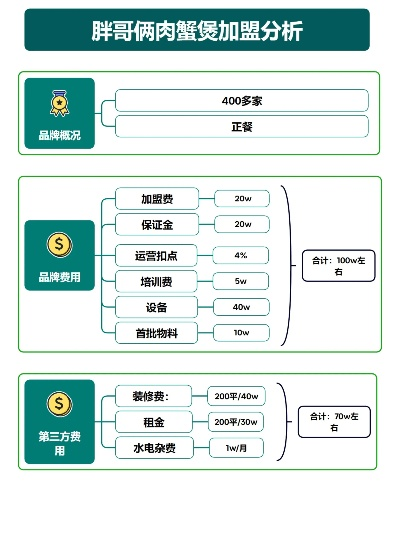 胖哥俩肉蟹煲加盟分析

品牌概况

400多家

正餐

品牌费用

加盟费 20w

保证金 20w

运营扣点 4%

培训费 5w

设备 40w

首批物料 10w

合计：100w左右

第三方费用

装修费： 200平/40w

租金 200平/30w

水电杂费 1w/月

合计：70w左右